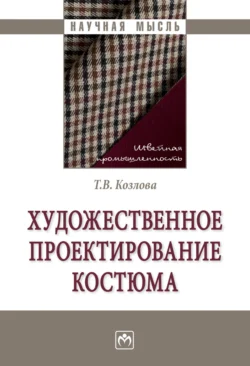 НАУЧНАЯ МЫСЛЬ

Швейная промышленность

Т.В. Козлова

ХУДОЖЕСТВЕННОЕ ПРОЕКТИРОВАНИЕ КОСТЮМА